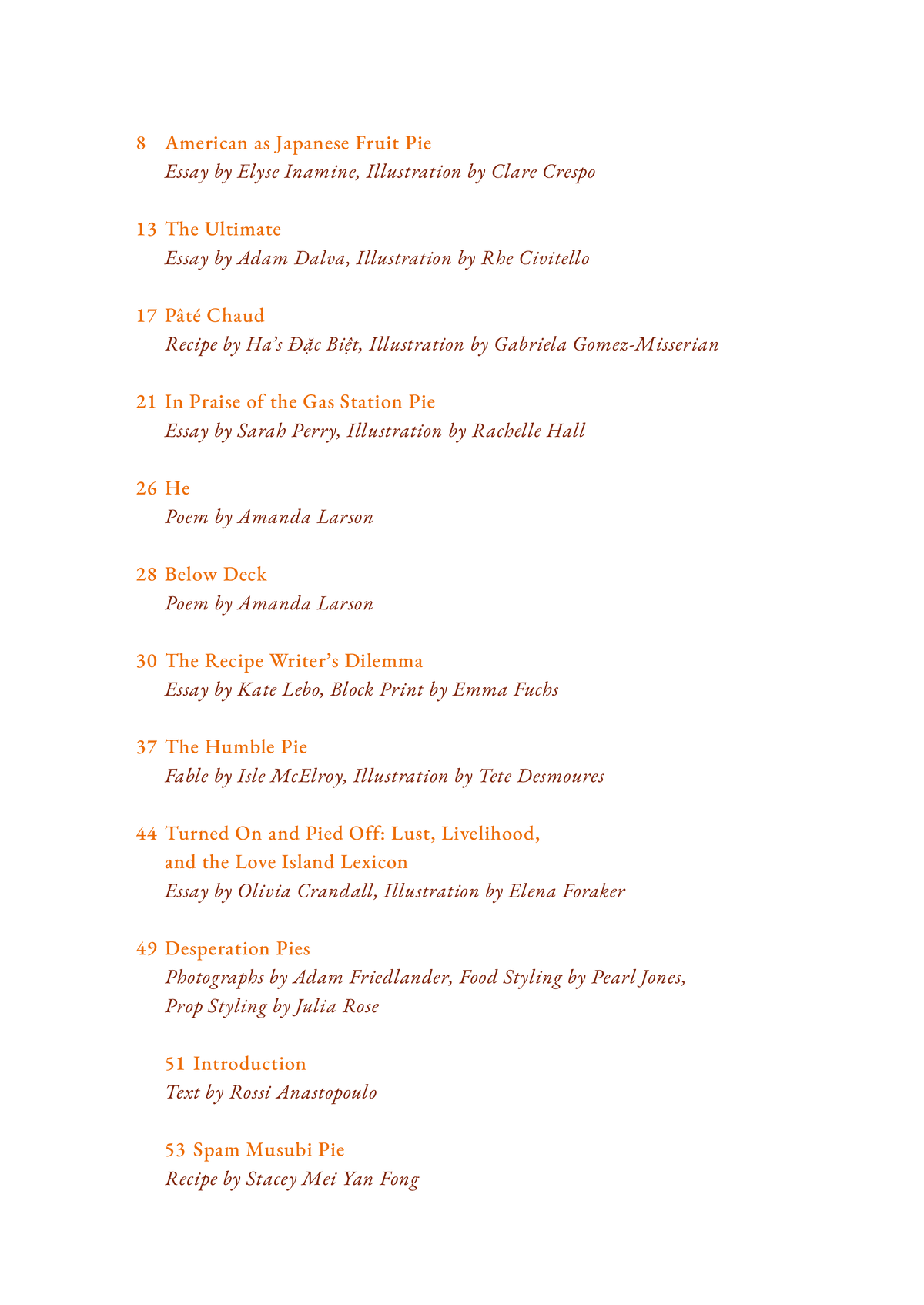 8 American as Japanese Fruit Pie
Essay by Elyse Inamine, Illustration by Clare Crespo

13 The Ultimate
Essay by Adam Dalva, Illustration by Rhe Civitello

17 Pâté Chaud
Recipe by Ha's Đặc Biệt, Illustration by Gabriela Gomez-Misserian

21 In Praise of the Gas Station Pie
Essay by Sarah Perry, Illustration by Rachelle Hall

26 He
Poem by Amanda Larson

28 Below Deck
Poem by Amanda Larson

30 The Recipe Writer's Dilemma
Essay by Kate Lebo, Block Print by Emma Fuchs

37 The Humble Pie
Fable by Isle McElroy, Illustration by Tete Desmoures

44 Turned On and Pied Off: Lust, Livelihood, and the Love Island Lexicon
Essay by Olivia Crandall, Illustration by Elena Foraker

49 Desperation Pies
Photographs by Adam Friedlander, Food Styling by Pearl Jones, Prop Styling by Julia Rose

51 Introduction
Text by Rossi Anastopoulo

53 Spam Musubi Pie
Recipe by Stacey Mei Yan Fong